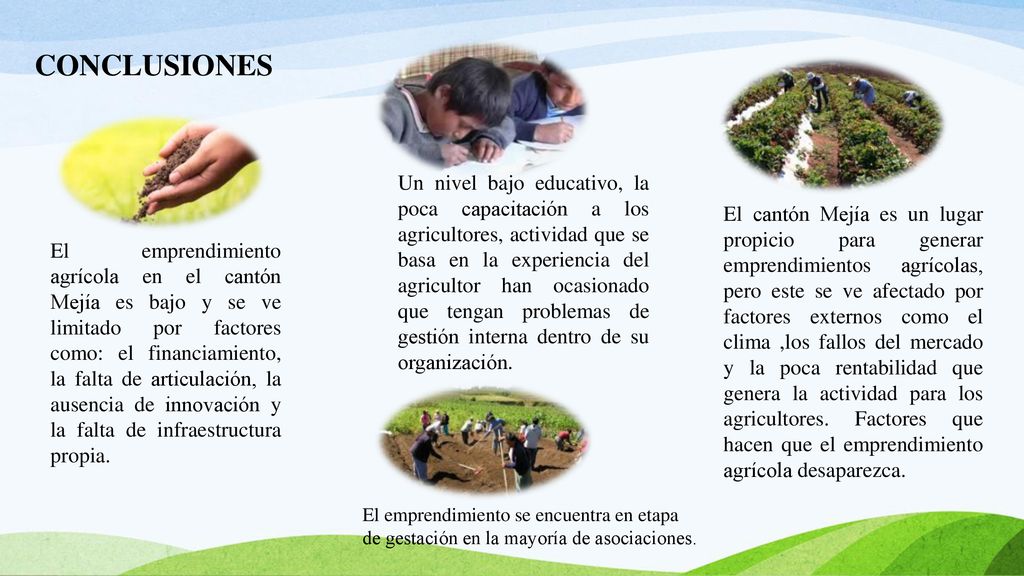 CONCLUSIONES

El emprendimiento agrícola en el cantón Mejía es bajo y se ve limitado por factores como: el financiamiento, la falta de articulación, la ausencia de innovación y la falta de infraestructura propia.

Un nivel bajo educativo, la poca capacitación a los agricultores, actividad que se basa en la experiencia del agricultor han ocasionado que tengan problemas de gestión interna dentro de su organización.

El emprendimiento se encuentra en etapa de gestación en la mayoría de asociaciones.

El cantón Mejía es un lugar propicio para generar emprendimientos agrícolas, pero este se ve afectado por factores externos como el clima ,los fallos del mercado y la poca rentabilidad que genera la actividad para los agricultores. Factores que hacen que el emprendimiento agrícola desaparezca.